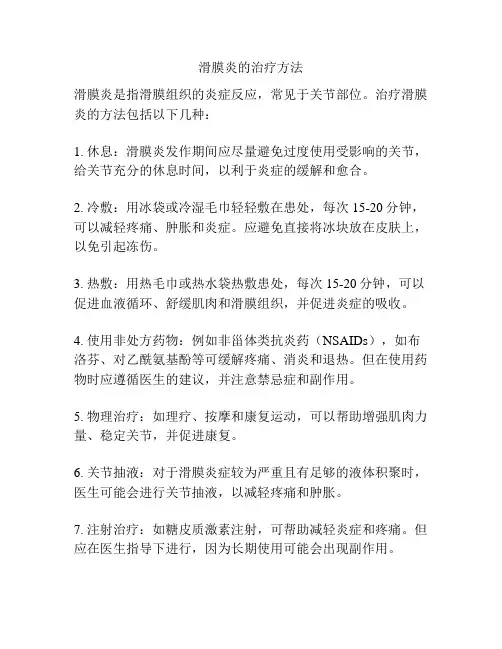 滑膜炎的治疗方法

滑膜炎是指滑膜组织的炎症反应，常见于关节部位。治疗滑膜炎的方法包括以下几种：

1. 休息：滑膜炎发作期间应尽量避免过度使用受影响的关节，给关节充分的休息时间，以利于炎症的缓解和愈合。

2. 冷敷：用冰袋或冷湿毛巾轻轻敷在患处，每次 15-20 分钟，可以减轻疼痛、肿胀和炎症。应避免直接将冰块放在皮肤上，以免引起冻伤。

3. 热敷：用热毛巾或热水袋热敷患处，每次 15-20 分钟，可以促进血液循环、舒缓肌肉和滑膜组织，并促进炎症的吸收。

4. 使用非处方药物：例如非甾体类抗炎药（NSAIDs），如布洛芬、对乙酰氨基酚等可缓解疼痛、消炎和退热。但在使用药物时应遵循医生的建议，并注意禁忌症和副作用。

5. 物理治疗：如理疗、按摩和康复运动，可以帮助增强肌肉力量、稳定关节，并促进康复。

6. 关节抽液：对于滑膜炎症较为严重且有足够的液体积聚时，医生可能会进行关节抽液，以减轻疼痛和肿胀。

7. 注射治疗：如糖皮质激素注射，可帮助减轻炎症和疼痛。但应在医生指导下进行，因为长期使用可能会出现副作用。